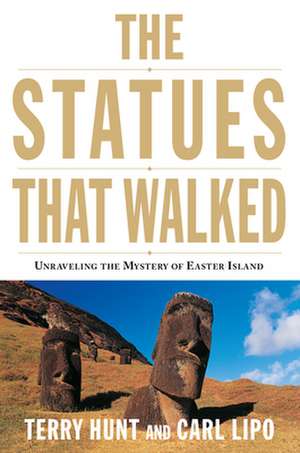 THE
STATUES
THAT WALKED

UNRAVELING THE MYSTERY OF EASTER ISLAND

TERRY HUNT AND CARL LIPO